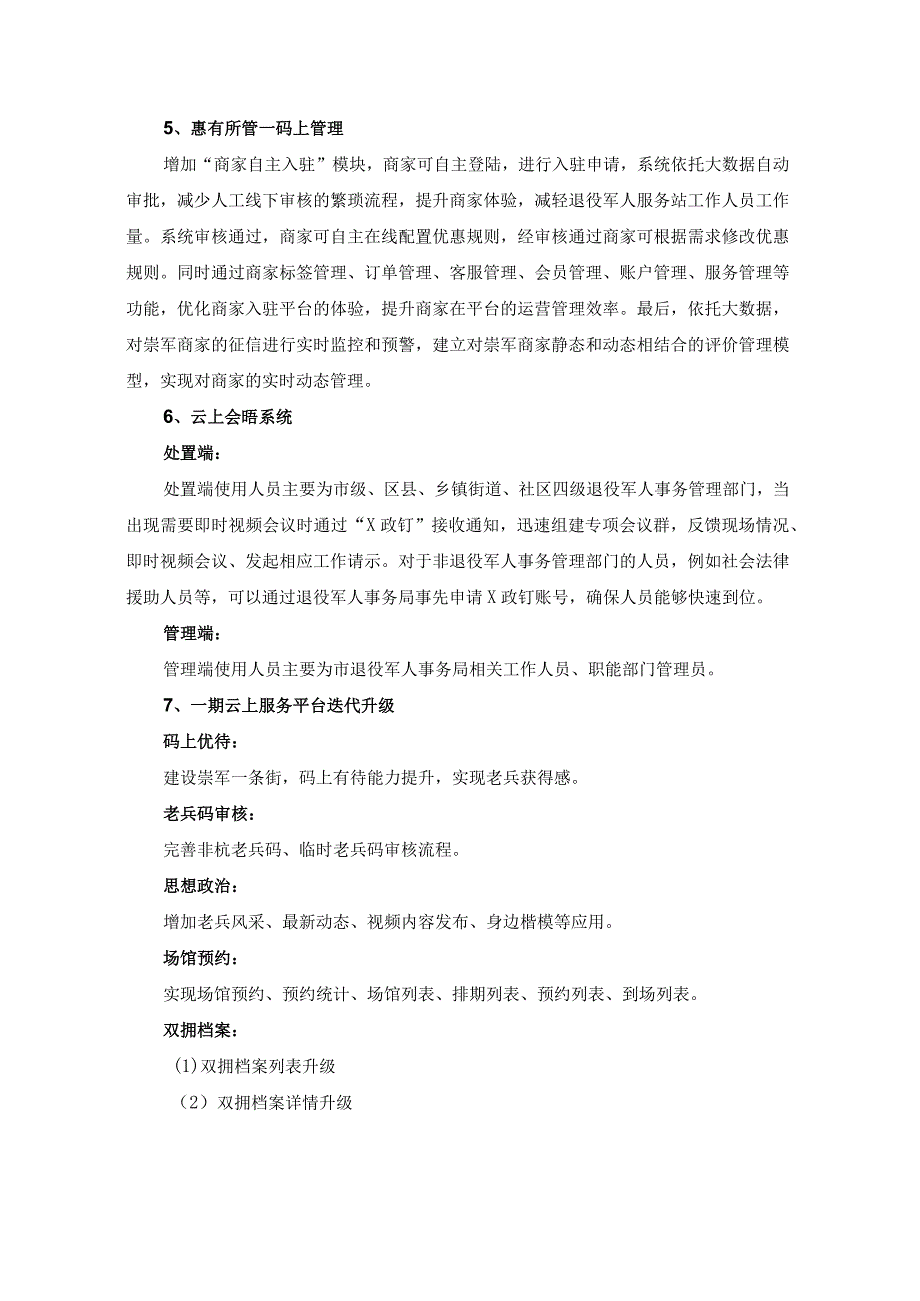 5、惠有所管一码上管理

增加“商家自主入驻”模块，商家可自主登陆，进行入驻申请，系统依托大数据自动审批，减少人工线下审核的繁琐流程，提升商家体验，减轻退役军人服务站工作人员工作量。系统审核通过，商家可自主在线配置优惠规则，经审核通过商家可根据需求修改优惠规则。同时通过商家标签管理、订单管理、客服管理、会员管理、账户管理、服务管理等功能，优化商家入驻平台的体验，提升商家在平台的运营管理效率。最后，依托大数据，对崇军商家的征信进行实时监控和预警，建立对崇军商家静态和动态相结合的评价管理模型，实现对商家的实时动态管理。

6、云上会晤系统

处置端：

处置端使用人员主要为市级、区县、乡镇街道、社区四级退役军人事务管理部门，当出现需要即时视频会议时通过“X政钉”接收通知，迅速组建专项会议群，反馈现场情况、即时视频会议、发起相应工作请示。对于非退役军人事务管理部门的人员，例如社会法律援助人员等，可以通过退役军人事务局事先申请X政钉账号，确保人员能够快速到位。

管理端：

管理端使用人员主要为市退役军人事务局相关工作人员、职能部门管理员。

7、一期云上服务平台迭代升级

码上优待：

建设崇军一条街，码上有待能力提升，实现老兵获得感。

老兵码审核：

完善非杭老兵码、临时老兵码审核流程。

思想政治：

增加老兵风采、最新动态、视频内容发布、身边楷模等应用。

场馆预约：

实现场馆预约、预约统计、场馆列表、排期列表、预约列表、到场列表。

双拥档案：

(1)双拥档案列表升级

（2）双拥档案详情升级